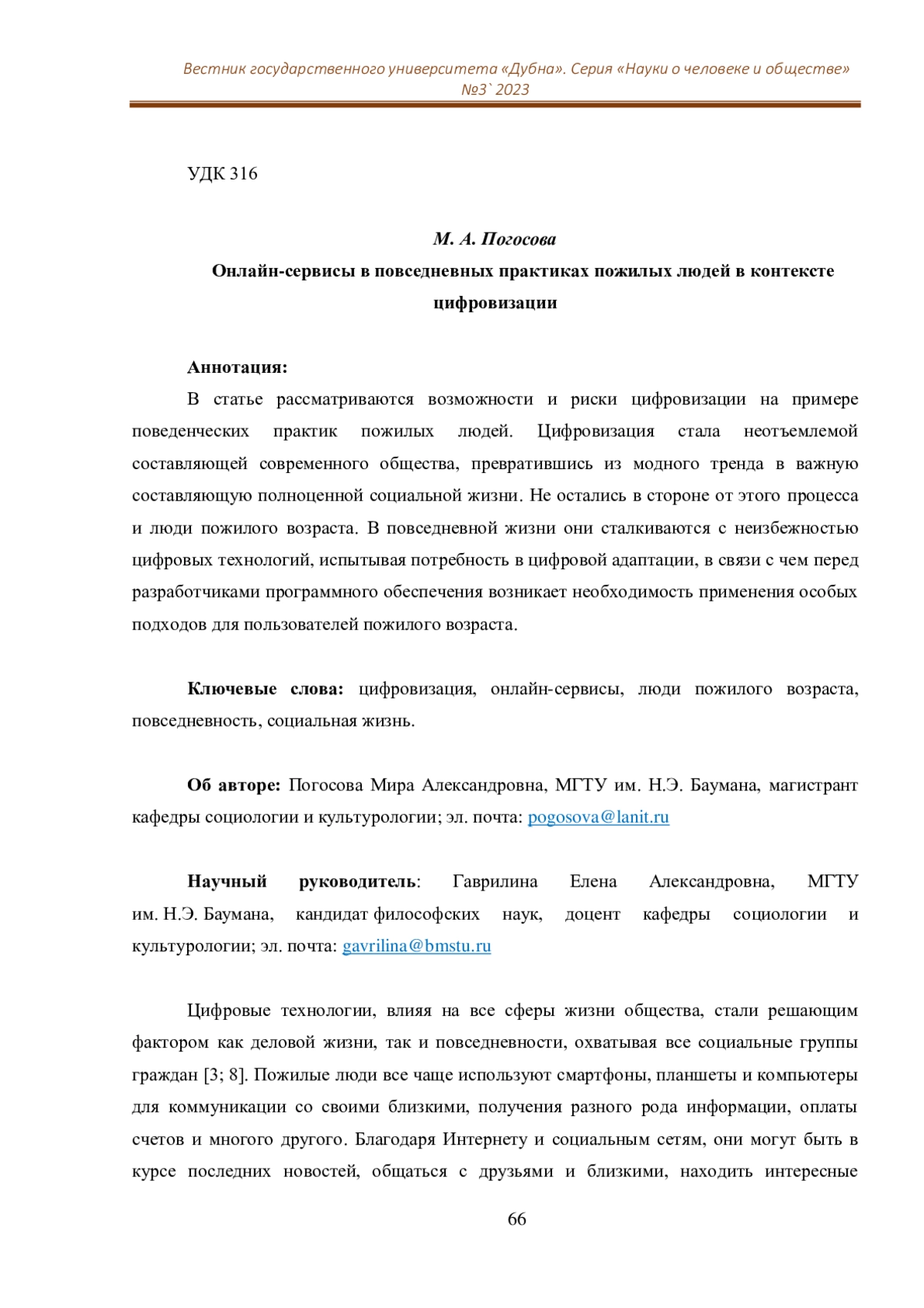 Вестник государственного университета «Дубна». Серия «Науки о человеке и обществе» №3` 2023

УДК 316

М. А. Погосова

Онлайн-сервисы в повседневных практиках пожилых людей в контексте цифровизации

Аннотация:

В статье рассматриваются возможности и риски цифровизации на примере поведенческих практик пожилых людей. Цифровизация стала неотъемлемой составляющей современного общества, превратившись из модного тренда в важную составляющую полноценной социальной жизни. Не остались в стороне от этого процесса и люди пожилого возраста. В повседневной жизни они сталкиваются с неизбежностью цифровых технологий, испытывая потребность в цифровой адаптации, в связи с чем перед разработчиками программного обеспечения возникает необходимость применения особых подходов для пользователей пожилого возраста.

Ключевые слова: цифровизация, онлайн-сервисы, люди пожилого возраста, повседневность, социальная жизнь.

Об авторе: Погосова Мира Александровна, МГТУ им. Н.Э. Баумана, магистрант кафедры социологии и культурологии; эл. почта: pogosova@lanit.ru

Научный руководитель: Гаврилина Елена Александровна, МГТУ им. Н.Э. Баумана, кандидат философских наук, доцент кафедры социологии и культурологии; эл. почта: gavrilina@bmstu.ru

Цифровые технологии, влияя на все сферы жизни общества, стали решающим фактором как деловой жизни, так и повседневности, охватывая все социальные группы граждан [3; 8]. Пожилые люди все чаще используют смартфоны, планшеты и компьютеры для коммуникации со своими близкими, получения разного рода информации, оплаты счетов и многого другого. Благодаря Интернету и социальным сетям, они могут быть в курсе последних новостей, общаться с друзьями и близкими, находить интересные

66